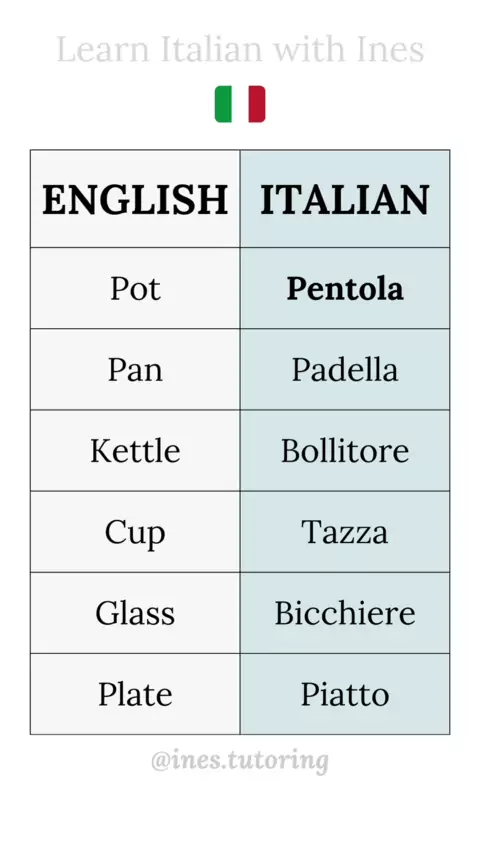 Learn Italian with Ines

| ENGLISH | ITALIAN |
|---|---|
| Pot | Pentola |
| Pan | Padella |
| Kettle | Bollitore |
| Cup | Tazza |
| Glass | Bicchiere |
| Plate | Piatto |

@ines.tutoring